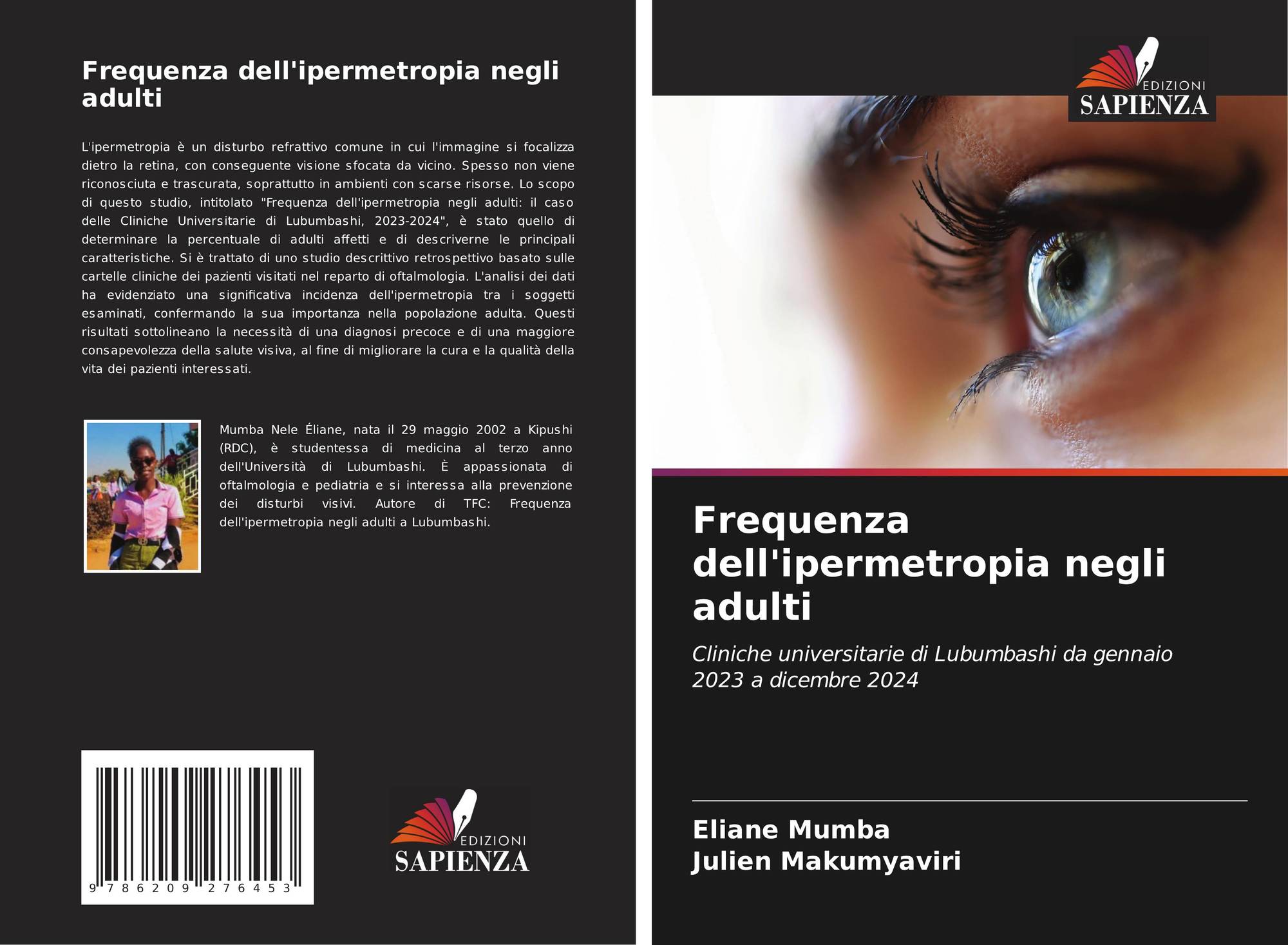 Frequenza dell'ipermetropia negli adulti

L'ipermetropia è un disturbo refrattivo comune in cui l'immagine si focalizza dietro la retina, con conseguente visione sfocata da vicino. Spesso non viene riconosciuta e trascurata, soprattutto in ambienti con scarse risorse. Lo scopo di questo studio, intitolato "Frequenza dell'ipermetropia negli adulti: il caso delle Cliniche Universitarie di Lubumbashi, 2023-2024", è stato quello di determinare la percentuale di adulti affetti e di descriverne le principali caratteristiche. Si è trattato di uno studio descrittivo retrospettivo basato sulle cartelle cliniche dei pazienti visitati nel reparto di oftalmologia. L'analisi dei dati ha evidenziato una significativa incidenza dell'ipermetropia tra i soggetti esaminati, confermando la sua importanza nella popolazione adulta. Questi risultati sottolineano la necessità di una diagnosi precoce e di una maggiore consapevolezza della salute visiva, al fine di migliorare la cura e la qualità della vita dei pazienti interessati.

Mumba Nele Éliane, nata il 29 maggio 2002 a Kipushi (RDC), è studentessa di medicina al terzo anno dell'Università di Lubumbashi. È appassionata di oftalmologia e pediatria e si interessa alla prevenzione dei disturbi visivi. Autore di TFC: Frequenza dell'ipermetropia negli adulti a Lubumbashi.

9 786209 276453

EDIZIONI
SAPIENZA

EDIZIONI
SAPIENZA

Frequenza dell'ipermetropia negli adulti

Cliniche universitarie di Lubumbashi da gennaio 2023 a dicembre 2024

Eliane Mumba
Julien Makumyaviri